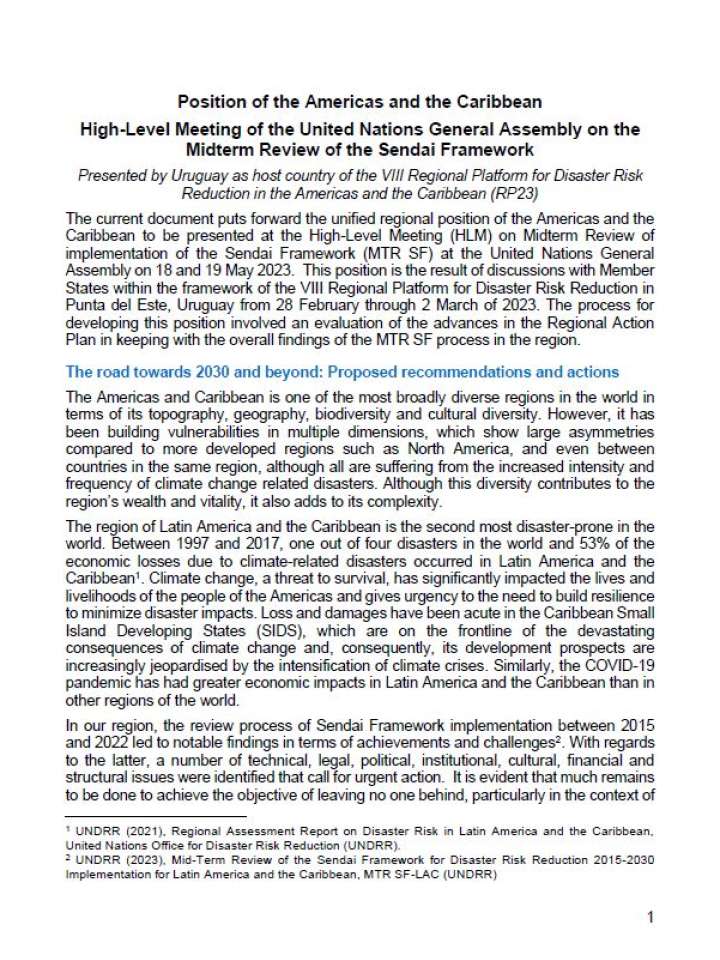 Position of the Americas and the Caribbean

High-Level Meeting of the United Nations General Assembly on the Midterm Review of the Sendai Framework

Presented by Uruguay as host country of the VIII Regional Platform for Disaster Risk Reduction in the Americas and the Caribbean (RP23)

The current document puts forward the unified regional position of the Americas and the Caribbean to be presented at the High-Level Meeting (HLM) on Midterm Review of implementation of the Sendai Framework (MTR SF) at the United Nations General Assembly on 18 and 19 May 2023. This position is the result of discussions with Member States within the framework of the VIII Regional Platform for Disaster Risk Reduction in Punta del Este, Uruguay from 28 February through 2 March of 2023. The process for developing this position involved an evaluation of the advances in the Regional Action Plan in keeping with the overall findings of the MTR SF process in the region.

The road towards 2030 and beyond: Proposed recommendations and actions

The Americas and Caribbean is one of the most broadly diverse regions in the world in terms of its topography, geography, biodiversity and cultural diversity. However, it has been building vulnerabilities in multiple dimensions, which show large asymmetries compared to more developed regions such as North America, and even between countries in the same region, although all are suffering from the increased intensity and frequency of climate change related disasters. Although this diversity contributes to the region's wealth and vitality, it also adds to its complexity.

The region of Latin America and the Caribbean is the second most disaster-prone in the world. Between 1997 and 2017, one out of four disasters in the world and 53% of the economic losses due to climate-related disasters occurred in Latin America and the Caribbean$^{1}$. Climate change, a threat to survival, has significantly impacted the lives and livelihoods of the people of the Americas and gives urgency to the need to build resilience to minimize disaster impacts. Loss and damages have been acute in the Caribbean Small Island Developing States (SIDS), which are on the frontline of the devastating consequences of climate change and, consequently, its development prospects are increasingly jeopardised by the intensification of climate crises. Similarly, the COVID-19 pandemic has had greater economic impacts in Latin America and the Caribbean than in other regions of the world.

In our region, the review process of Sendai Framework implementation between 2015 and 2022 led to notable findings in terms of achievements and challenges$^{2}$. With regards to the latter, a number of technical, legal, political, institutional, cultural, financial and structural issues were identified that call for urgent action. It is evident that much remains to be done to achieve the objective of leaving no one behind, particularly in the context of

$^{1}$ UNDRR (2021), Regional Assessment Report on Disaster Risk in Latin America and the Caribbean, United Nations Office for Disaster Risk Reduction (UNDRR).
$^{2}$ UNDRR (2023), Mid-Term Review of the Sendai Framework for Disaster Risk Reduction 2015-2030 Implementation for Latin America and the Caribbean, MTR SF-LAC (UNDRR)

1